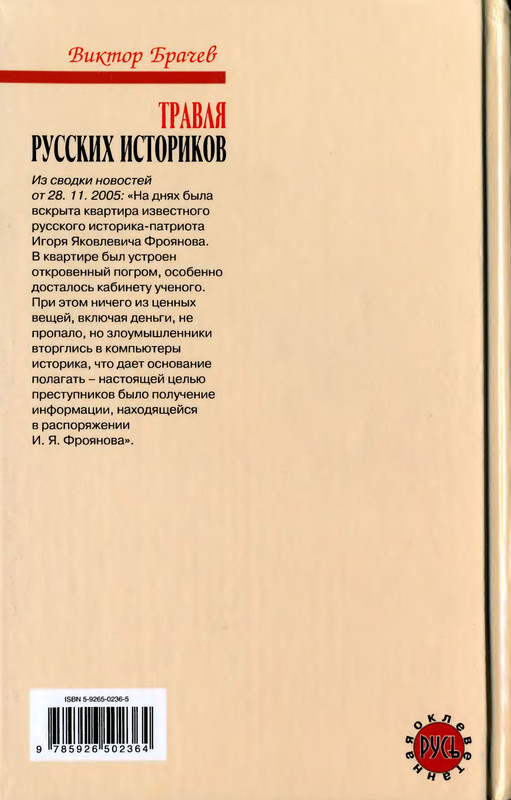 Виктор Брачев

ТРАВЛЯ
РУССКИХ ИСТОРИКОВ

Из сводки новостей от 28. 11. 2005: «На днях была вскрыта квартира известного русского историка-патриота Игоря Яковлевича Фроянова. В квартире был устроен откровенный погром, особенно досталось кабинету ученого. При этом ничего из ценных вещей, включая деньги, не пропало, но злоумышленники вторглись в компьютеры историка, что дает основание полагать – настоящей целью преступников было получение информации, находящейся в распоряжении И. Я. Фроянова».

ISBN 5-9265-0236-5
9 785926 502364

оклеветанная
РУСЬ